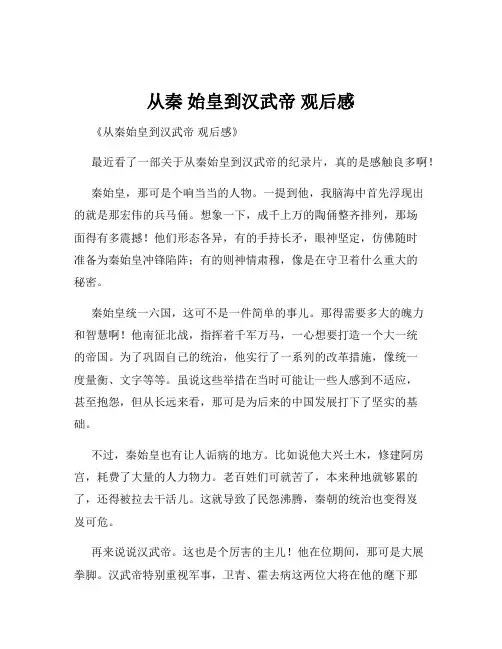 从秦 始皇到汉武帝 观后感

《从秦始皇到汉武帝 观后感》

最近看了一部关于从秦始皇到汉武帝的纪录片，真的是感触良多啊！

秦始皇，那可是个响当当的人物。一提到他，我脑海中首先浮现出的就是那宏伟的兵马俑。想象一下，成千上万的陶俑整齐排列，那场面得有多震撼！他们形态各异，有的手持长矛，眼神坚定，仿佛随时准备为秦始皇冲锋陷阵；有的则神情肃穆，像是在守卫着什么重大的秘密。

秦始皇统一六国，这可不是一件简单的事儿。那得需要多大的魄力和智慧啊！他南征北战，指挥着千军万马，一心想要打造一个大一统的帝国。为了巩固自己的统治，他实行了一系列的改革措施，像统一度量衡、文字等等。虽说这些举措在当时可能让一些人感到不适应，甚至抱怨，但从长远来看，那可是为后来的中国发展打下了坚实的基础。

不过，秦始皇也有让人诟病的地方。比如说他大兴土木，修建阿房宫，耗费了大量的人力物力。老百姓们可就苦了，本来种地就够累的了，还得被拉去干活儿。这就导致了民怨沸腾，秦朝的统治也变得岌岌可危。

再来说说汉武帝。这也是个厉害的主儿！他在位期间，那可是大展拳脚。汉武帝特别重视军事，卫青、霍去病这两位大将在他的麾下那